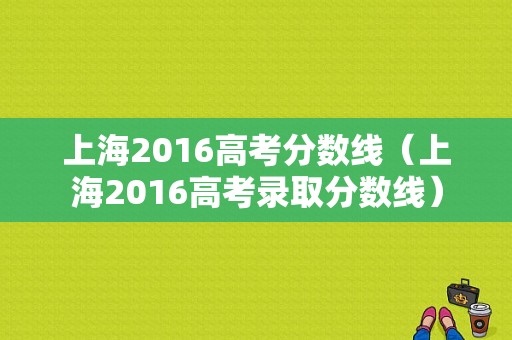 上海2016高考分数线（上海2016高考录取分数线）